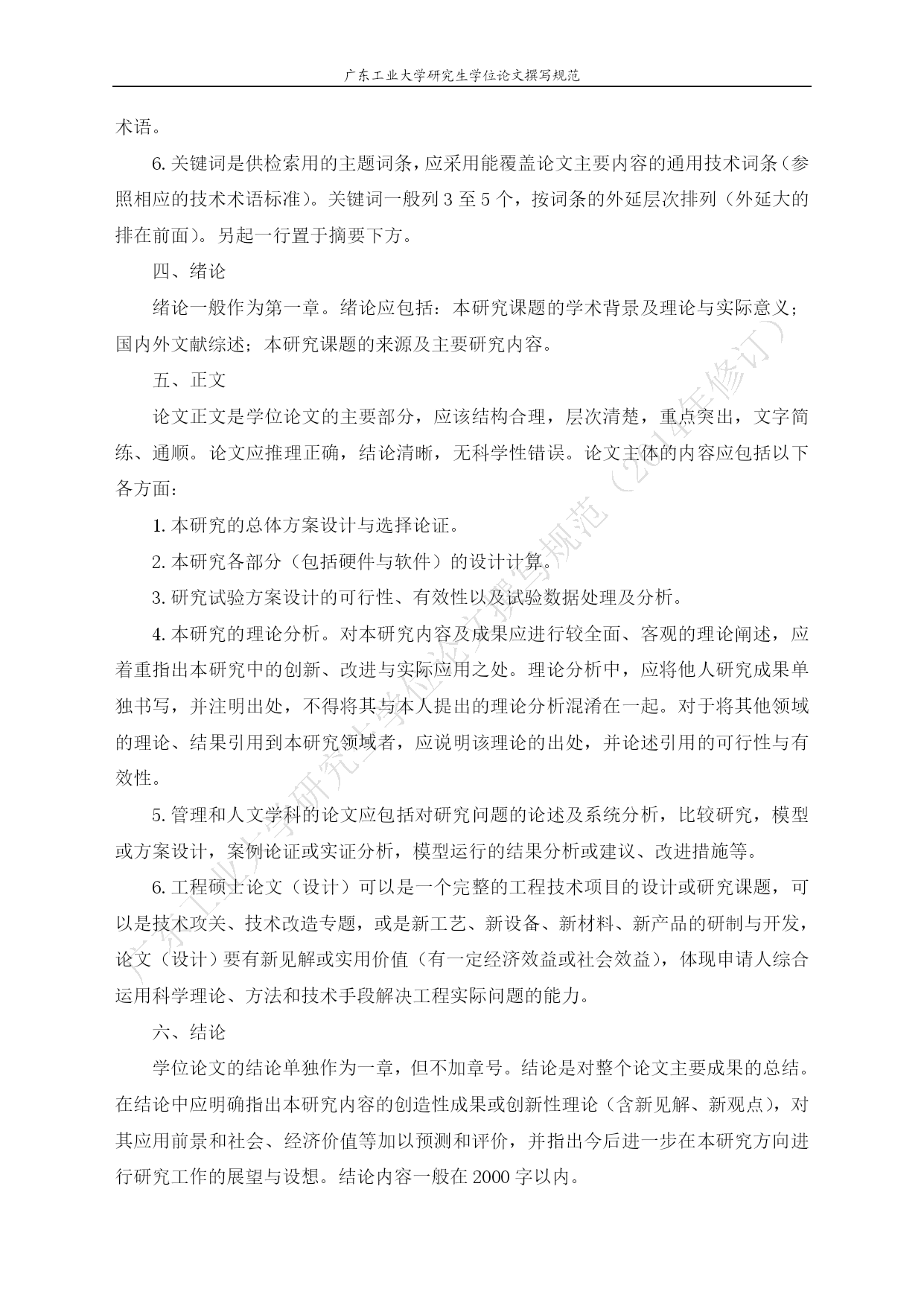 广东工业大学研究生学位论文撰写规范

术语。

6. 关键词是供检索用的主题词条，应采用能覆盖论文主要内容的通用技术词条（参照相应的技术术语标准）。关键词一般列 3 至 5 个，按词条的外延层次排列（外延大的排在前面）。另起一行置于摘要下方。

四、绪论

绪论一般作为第一章。绪论应包括：本研究课题的学术背景及理论与实际意义；国内外文献综述；本研究课题的来源及主要研究内容。

五、正文

论文正文是学位论文的主要部分，应该结构合理，层次清楚，重点突出，文字简练、通顺。论文应推理正确，结论清晰，无科学性错误。论文主体的内容应包括以下各方面：

1. 本研究的总体方案设计与选择论证。

2. 本研究各部分（包括硬件与软件）的设计计算。

3. 研究试验方案设计的可行性、有效性以及试验数据处理及分析。

4. 本研究的理论分析。对本研究内容及成果应进行较全面、客观的理论阐述，应着重指出本研究中的创新、改进与实际应用之处。理论分析中，应将他人研究成果单独书写，并注明出处，不得将其与本人提出的理论分析混淆在一起。对于将其他领域的理论、结果引用到本研究领域者，应说明该理论的出处，并论述引用的可行性与有效性。

5. 管理和人文学科的论文应包括对研究问题的论述及系统分析，比较研究，模型或方案设计，案例论证或实证分析，模型运行的结果分析或建议、改进措施等。

6. 工程硕士论文（设计）可以是一个完整的工程技术项目的设计或研究课题，可以是技术攻关、技术改造专题，或是新工艺、新设备、新材料、新产品的研制与开发，论文（设计）要有新见解或实用价值（有一定经济效益或社会效益），体现申请人综合运用科学理论、方法和技术手段解决工程实际问题的能力。

六、结论

学位论文的结论单独作为一章，但不加章号。结论是对整个论文主要成果的总结。在结论中应明确指出本研究内容的创造性成果或创新性理论（含新见解、新观点），对其应用前景和社会、经济价值等加以预测和评价，并指出今后进一步在本研究方向进行研究工作的展望与设想。结论内容一般在 2000 字以内。

广东工业大学研究生学位论文撰写规范（2014年修订）